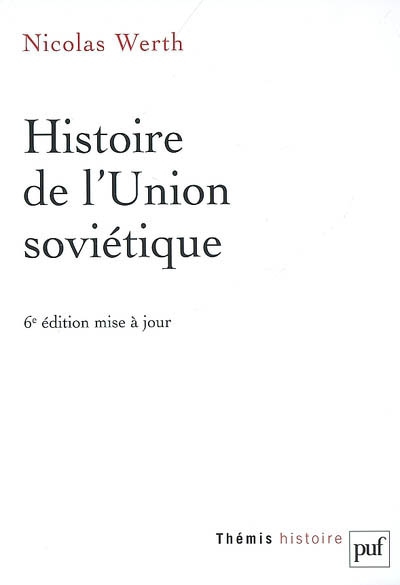 Nicolas Werth

Histoire
de l'Union
soviétique

6e édition mise à jour

Thémis histoire

puf